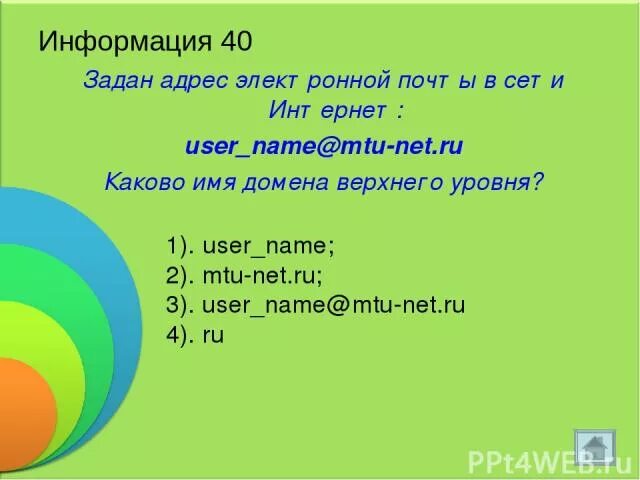 Информация 40

Задан адрес элект ронной почт ы в сет и Инт ернет :

user_name@mtu-net.ru

Каково имя домена верхнего уровня?

1). user_name;
2). mtu-net.ru;
3). user_name@mtu-net.ru
4). ru

PPt4WEB.ru